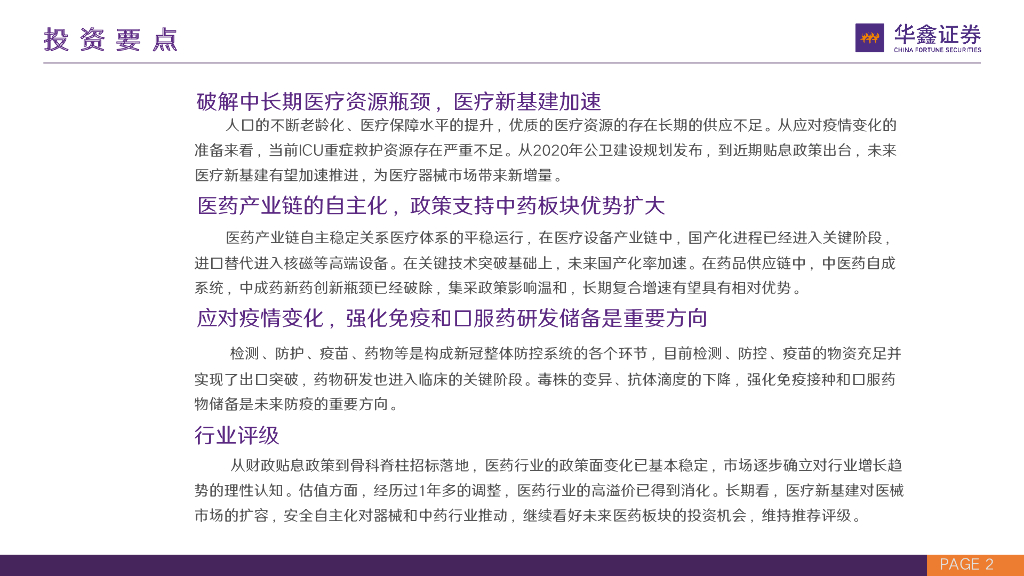 投资要点

华鑫证券
CHINA FORTUNE SECURITIES

破解中长期医疗资源瓶颈，医疗新基建加速

人口的不断老龄化、医疗保障水平的提升，优质的医疗资源的存在长期的供应不足。从应对疫情变化的准备来看，当前ICU重症救护资源存在严重不足。从2020年公卫建设规划发布，到近期贴息政策出台，未来医疗新基建有望加速推进，为医疗器械市场带来新增量。

医药产业链的自主化，政策支持中药板块优势扩大

医药产业链自主稳定关系医疗体系的平稳运行，在医疗设备产业链中，国产化进程已经进入关键阶段，进口替代进入核磁等高端设备。在关键技术突破基础上，未来国产化率加速。在药品供应链中，中医药自成系统，中成药新药创新瓶颈已经破除，集采政策影响温和，长期复合增速有望具有相对优势。

应对疫情变化，强化免疫和口服药研发储备是重要方向

检测、防护、疫苗、药物等是构成新冠整体防控系统的各个环节，目前检测、防控、疫苗的物资充足并实现了出口突破，药物研发也进入临床的关键阶段。毒株的变异、抗体滴度的下降，强化免疫接种和口服药物储备是未来防疫的重要方向。

行业评级

从财政贴息政策到骨科脊柱招标落地，医药行业的政策面变化已基本稳定，市场逐步确立对行业增长趋势的理性认知。估值方面，经历过1年多的调整，医药行业的高溢价已得到消化。长期看，医疗新基建对医械市场的扩容，安全自主化对器械和中药行业推动，继续看好未来医药板块的投资机会，维持推荐评级。

PAGE 2